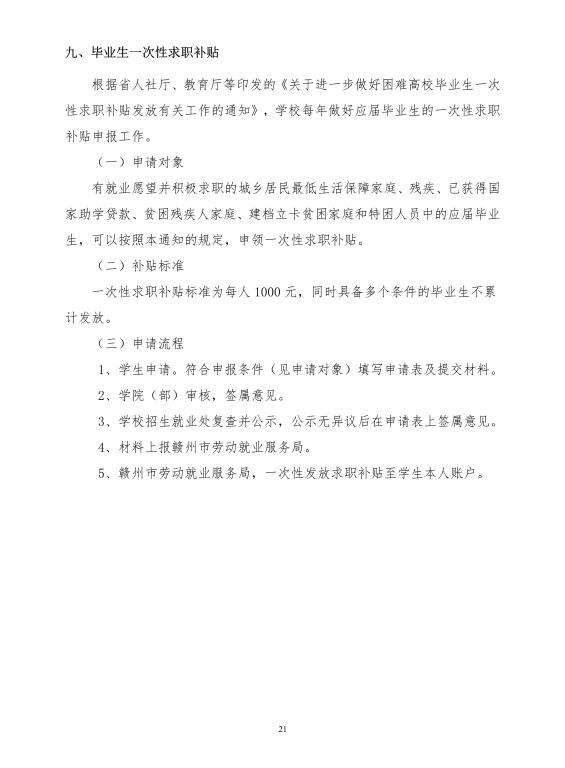 九、毕业生一次性求职补贴

根据省人社厅、教育厅等印发的《关于进一步做好困难高校毕业生一次性求职补贴发放有关工作的通知》，学校每年做好应届毕业生的一次性求职补贴申报工作。

（一）申请对象

有就业愿望并积极求职的城乡居民最低生活保障家庭、残疾、已获得国家助学贷款、贫困残疾人家庭、建档立卡贫困家庭和特困人员中的应届毕业生，可以按照本通知的规定，申领一次性求职补贴。

（二）补贴标准

一次性求职补贴标准为每人 1000 元，同时具备多个条件的毕业生不累计发放。

（三）申请流程

1、学生申请。符合申报条件（见申请对象）填写申请表及提交材料。

2、学院（部）审核，签属意见。

3、学校招生就业处复查并公示，公示无异议后在申请表上签属意见。

4、材料上报赣州市劳动就业服务局。

5、赣州市劳动就业服务局，一次性发放求职补贴至学生本人账户。

21